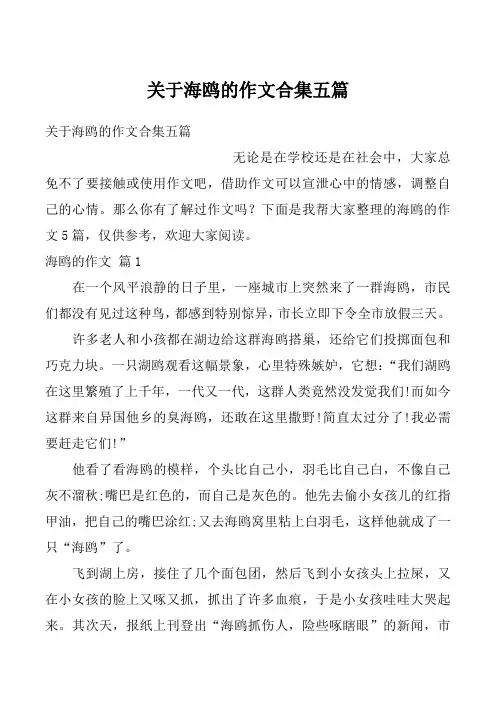 关于海鸥的作文合集五篇

关于海鸥的作文合集五篇

无论是在学校还是在社会中，大家总免不了要接触或使用作文吧，借助作文可以宣泄心中的情感，调整自己的心情。那么你有了解过作文吗？下面是我帮大家整理的海鸥的作文5篇，仅供参考，欢迎大家阅读。

海鸥的作文 篇1

在一个风平浪静的日子里，一座城市上突然来了一群海鸥，市民们都没有见过这种鸟，都感到特别惊异，市长立即下令全市放假三天。

许多老人和小孩都在湖边给这群海鸥搭巢，还给它们投掷面包和巧克力块。一只湖鸥观看这幅景象，心里特殊嫉妒，它想：“我们湖鸥在这里繁殖了上千年，一代又一代，这群人类竟然没发觉我们!而如今这群来自异国他乡的臭海鸥，还敢在这里撒野!简直太过分了!我必需要赶走它们!”

他看了看海鸥的模样，个头比自己小，羽毛比自己白，不像自己灰不溜秋;嘴巴是红色的，而自己是灰色的。他先去偷小女孩儿的红指甲油，把自己的嘴巴涂红;又去海鸥窝里粘上白羽毛，这样他就成了一只“海鸥”了。

飞到湖上房，接住了几个面包团，然后飞到小女孩头上拉屎，又在小女孩的脸上又啄又抓，抓出了许多血痕，于是小女孩哇哇大哭起来。其次天，报纸上刊登出“海鸥抓伤人，险些啄瞎眼”的新闻，市